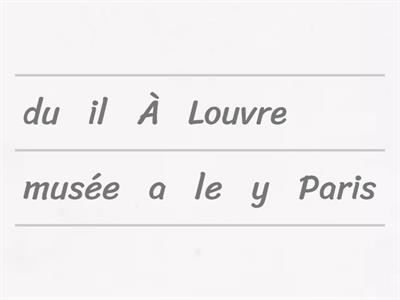 du il À Louvre

musée a le y Paris